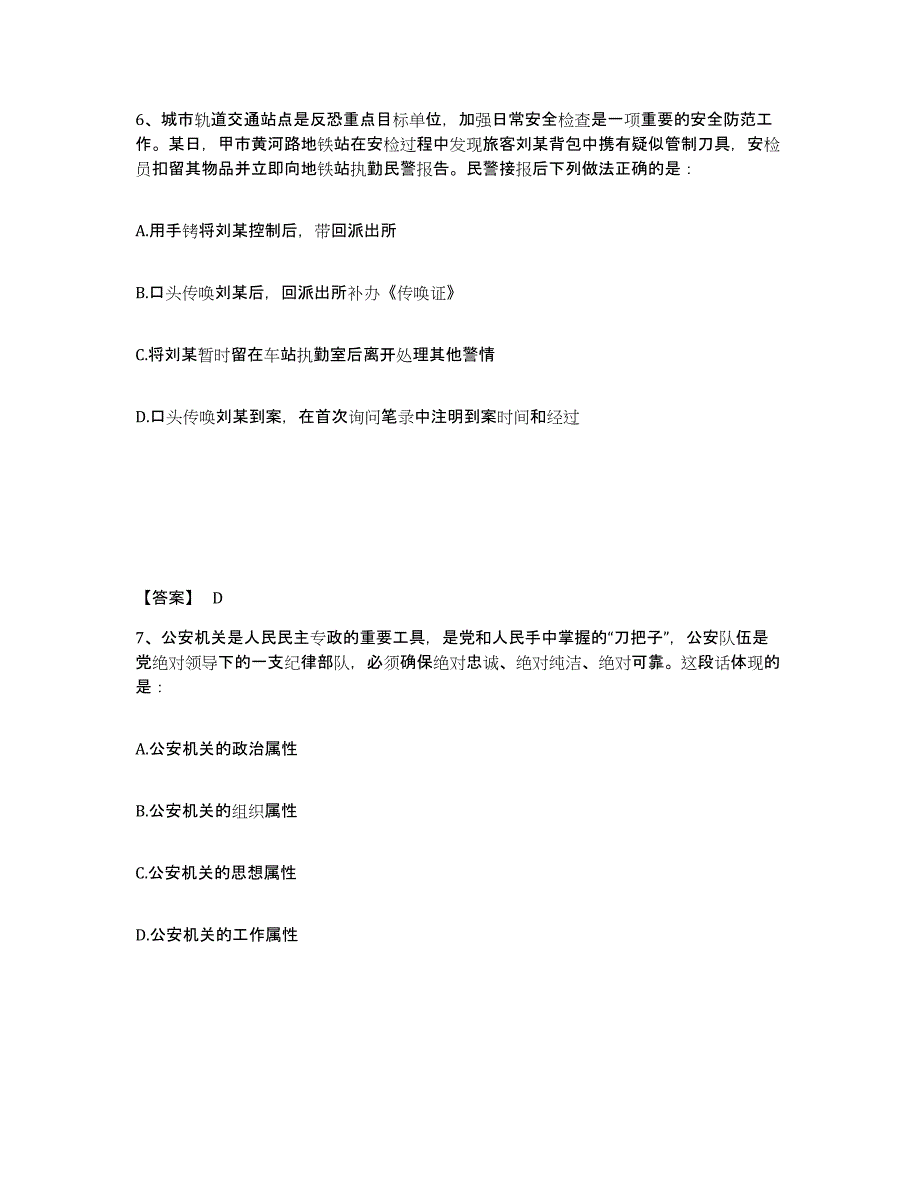 6、城市轨道交通站点是反恐重点目标单位，加强日常安全检查是一项重要的安全防范工作。某日，甲市黄河路地铁站在安检过程中发现旅客刘某背包中携有疑似管制刀具，安检员扣留其物品并立即向地铁站执勤民警报告。民警接报后下列做法正确的是：

A.用手铐将刘某控制后，带回派出所

B.口头传唤刘某后，回派出所补办《传唤证》

C.将刘某暂时留在车站执勤室后离开处理其他警情

D.口头传唤刘某到案，在首次询问笔录中注明到案时间和经过

【答案】 D

7、公安机关是人民民主专政的重要工具，是党和人民手中掌握的“刀把子”，公安队伍是党绝对领导下的一支纪律部队，必须确保绝对忠诚、绝对纯洁、绝对可靠。这段话体现的是：

A.公安机关的政治属性

B.公安机关的组织属性

C.公安机关的思想属性

D.公安机关的工作属性